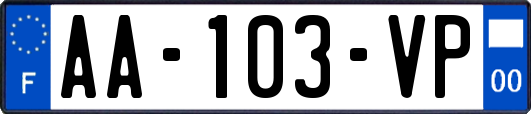 F
AA-103-VP
00